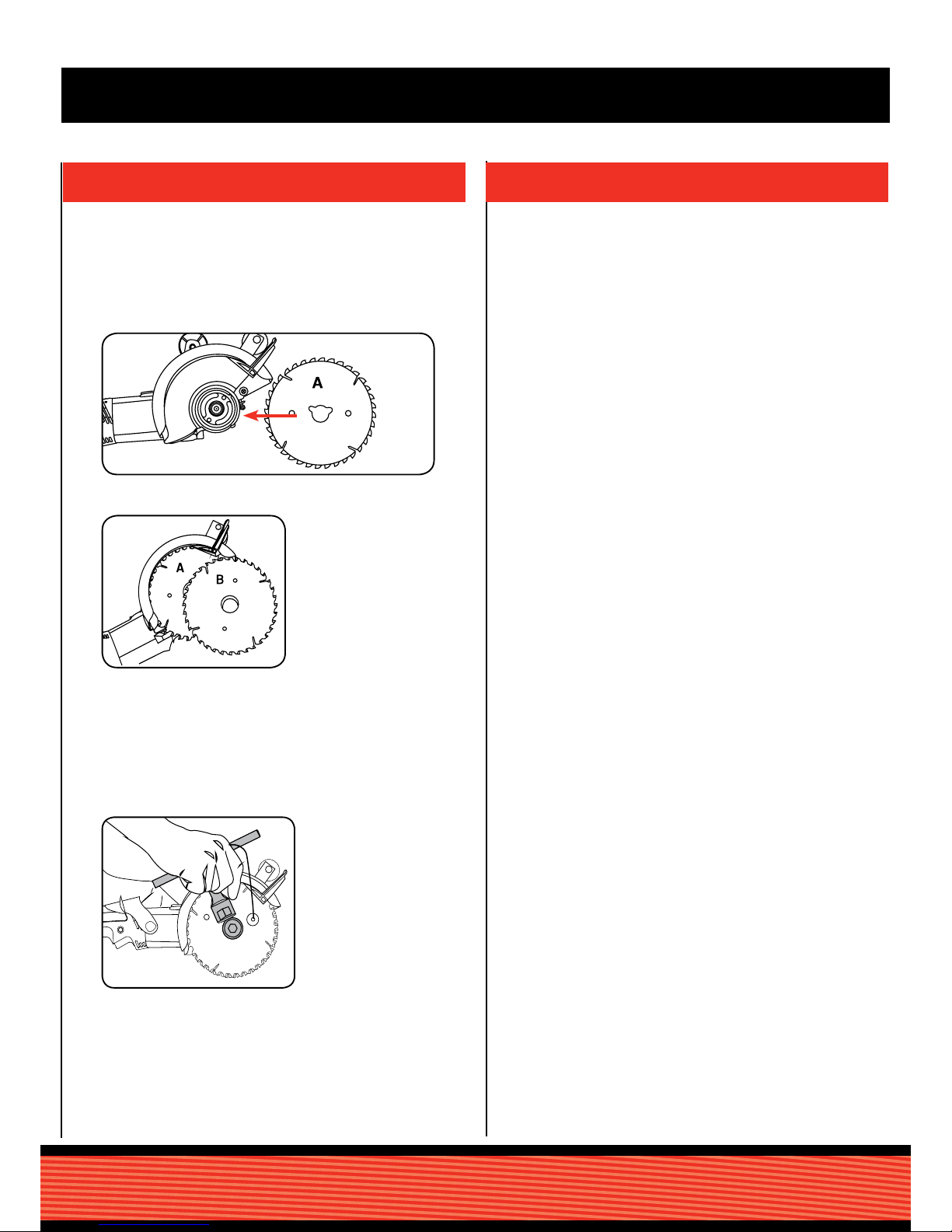 A

A

B